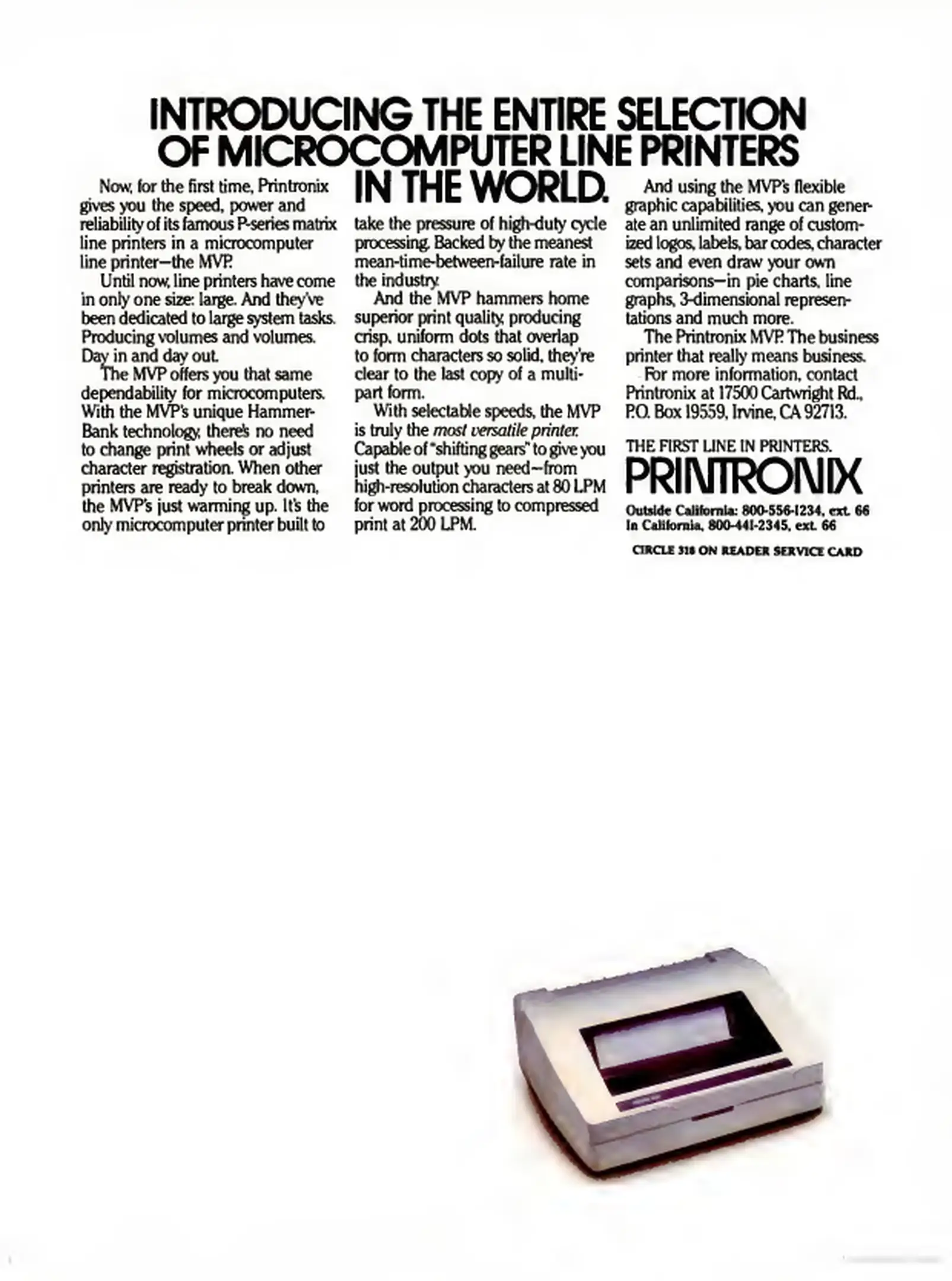 INTRODUCING THE ENTIRE SELECTION OF MICROCOMPUTER LINE PRINTERS IN THE WORLD.

Now, for the first time, Printronix gives you the speed, power and reliability of its famous P-series matrix line printers in a microcomputer line printer—the MVP.

Until now, line printers have come in only one size: large. And they've been dedicated to large system tasks. Producing volumes and volumes. Day in and day out.

The MVP offers you that same dependability for microcomputers. With the MVP's unique Hammer-Bank technology, there's no need to change print wheels or adjust character registration. When other printers are ready to break down, the MVP's just warming up. It's the only microcomputer printer built to take the pressure of high-duty cycle processing. Backed by the meanest mean-time-between-failure rate in the industry.

And the MVP hammers home superior print quality, producing crisp, uniform dots that overlap to form characters so solid, they're clear to the last copy of a multi-part form.

With selectable speeds, the MVP is truly the most versatile printer. Capable of "shifting gears" to give you just the output you need—from high-resolution characters at 80 LPM for word processing to compressed print at 200 LPM.

And using the MVP's flexible graphic capabilities, you can generate an unlimited range of customized logos, labels, bar codes, character sets and even draw your own comparisons—in pie charts, line graphs, 3-dimensional representations and much more.

The Printronix MVP. The business printer that really means business.

For more information, contact Printronix at 17500 Cartwright Rd., P.O. Box 19559, Irvine, CA 92713.

THE FIRST LINE IN PRINTERS.
PRINTRONIX
Outside California: 800-556-1234, ext. 66
In California, 800-441-2345, ext. 66

CIRCLE 318 ON READER SERVICE CARD